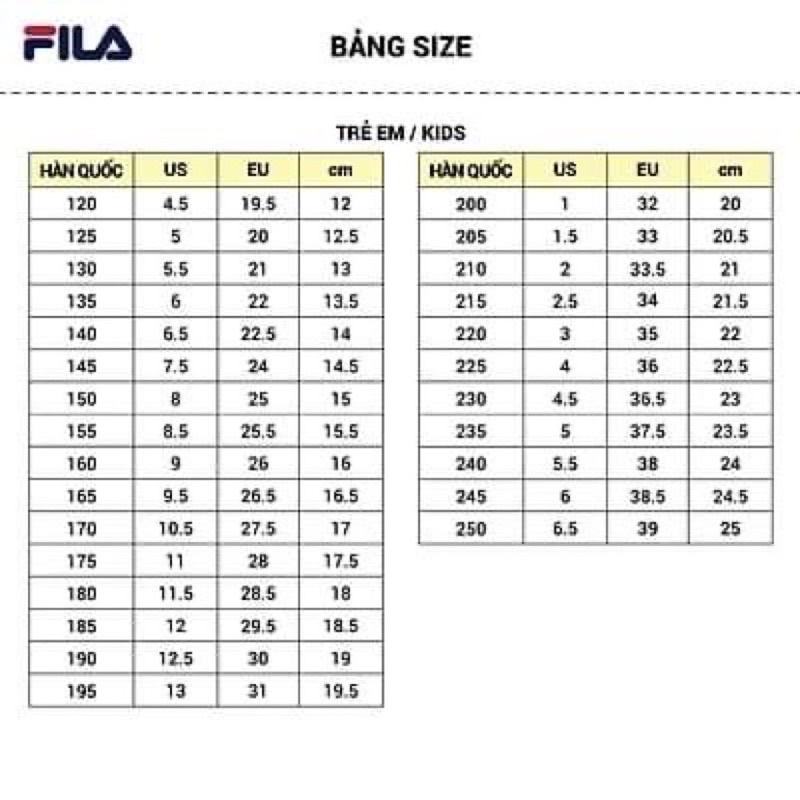 FILA

BẢNG SIZE

TRẺ EM / KIDS

| HÀN QUỐC | US | EU | cm |
|---|---|---|---|
| 120 | 4.5 | 19.5 | 12 |
| 125 | 5 | 20 | 12.5 |
| 130 | 5.5 | 21 | 13 |
| 135 | 6 | 22 | 13.5 |
| 140 | 6.5 | 22.5 | 14 |
| 145 | 7.5 | 24 | 14.5 |
| 150 | 8 | 25 | 15 |
| 155 | 8.5 | 25.5 | 15.5 |
| 160 | 9 | 26 | 16 |
| 165 | 9.5 | 26.5 | 16.5 |
| 170 | 10.5 | 27.5 | 17 |
| 175 | 11 | 28 | 17.5 |
| 180 | 11.5 | 28.5 | 18 |
| 185 | 12 | 29.5 | 18.5 |
| 190 | 12.5 | 30 | 19 |
| 195 | 13 | 31 | 19.5 |

| HÀN QUỐC | US | EU | cm |
|---|---|---|---|
| 200 | 1 | 32 | 20 |
| 205 | 1.5 | 33 | 20.5 |
| 210 | 2 | 33.5 | 21 |
| 215 | 2.5 | 34 | 21.5 |
| 220 | 3 | 35 | 22 |
| 225 | 4 | 36 | 22.5 |
| 230 | 4.5 | 36.5 | 23 |
| 235 | 5 | 37.5 | 23.5 |
| 240 | 5.5 | 38 | 24 |
| 245 | 6 | 38.5 | 24.5 |
| 250 | 6.5 | 39 | 25 |